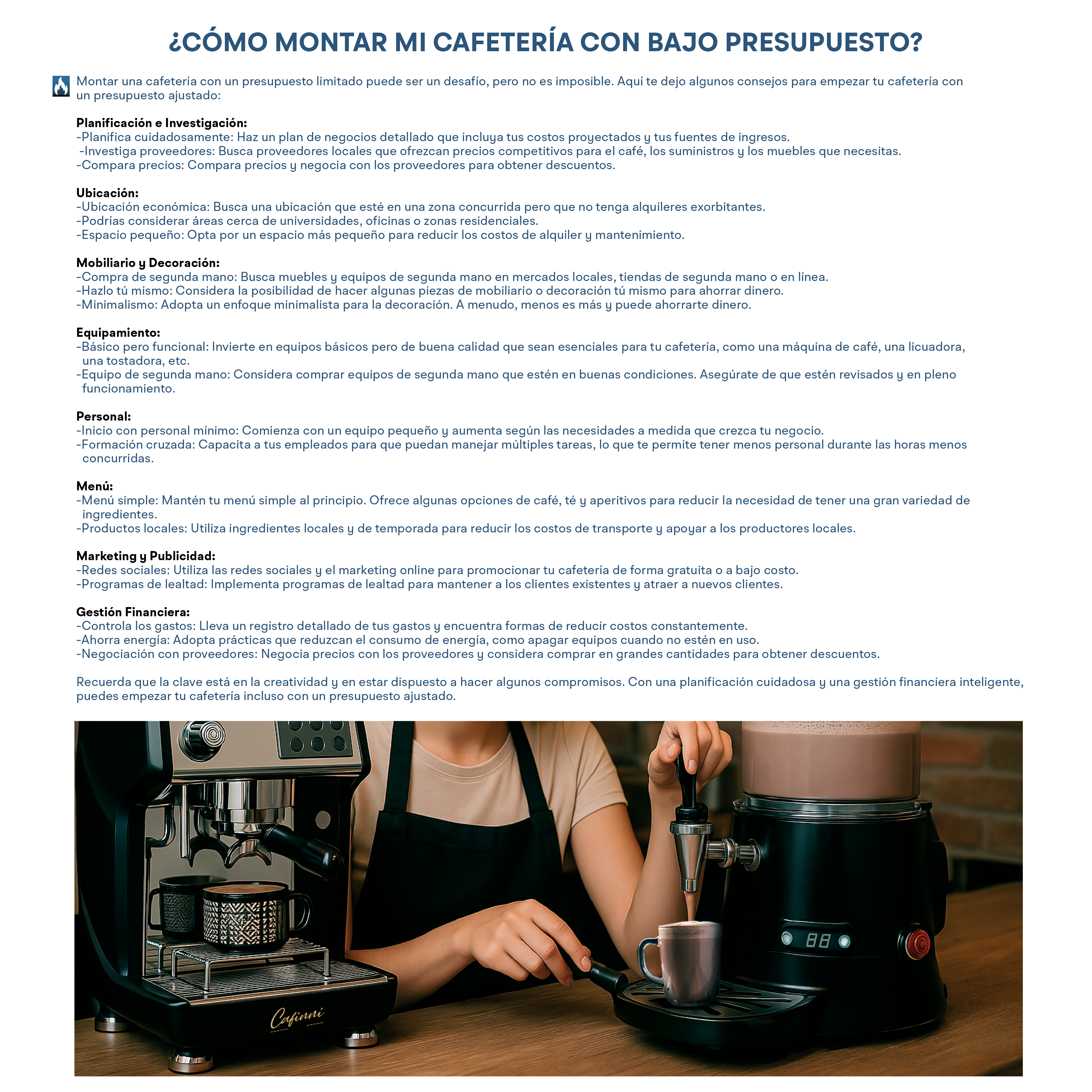 ¿CÓMO MONTAR MI CAFETERÍA CON BAJO PRESUPUESTO?

Montar una cafetería con un presupuesto limitado puede ser un desafío, pero no es imposible. Aquí te dejo algunos consejos para empezar tu cafetería con un presupuesto ajustado:

Planificación e Investigación:
-Planifica cuidadosamente: Haz un plan de negocios detallado que incluya tus costos proyectados y tus fuentes de ingresos.
-Investiga proveedores: Busca proveedores locales que ofrezcan precios competitivos para el café, los suministros y los muebles que necesitas.
-Compara precios: Compara precios y negocia con los proveedores para obtener descuentos.

Ubicación:
-Ubicación económica: Busca una ubicación que esté en una zona concurrida pero que no tenga alquileres exorbitantes.
-Podrías considerar áreas cerca de universidades, oficinas o zonas residenciales.
-Espacio pequeño: Opta por un espacio más pequeño para reducir los costos de alquiler y mantenimiento.

Mobiliario y Decoración:
-Compra de segunda mano: Busca muebles y equipos de segunda mano en mercados locales, tiendas de segunda mano o en línea.
-Hazlo tú mismo: Considera la posibilidad de hacer algunas piezas de mobiliario o decoración tú mismo para ahorrar dinero.
-Minimalismo: Adopta un enfoque minimalista para la decoración. A menudo, menos es más y puede ahorrarte dinero.

Equipamiento:
-Básico pero funcional: Invierte en equipos básicos pero de buena calidad que sean esenciales para tu cafetería, como una máquina de café, una licuadora, una tostadora, etc.
-Equipo de segunda mano: Considera comprar equipos de segunda mano que estén en buenas condiciones. Asegúrate de que estén revisados y en pleno funcionamiento.

Personal:
-Inicio con personal mínimo: Comienza con un equipo pequeño y aumenta según las necesidades a medida que crezca tu negocio.
-Formación cruzada: Capacita a tus empleados para que puedan manejar múltiples tareas, lo que te permite tener menos personal durante las horas menos concurridas.

Menú:
-Menú simple: Mantén tu menú simple al principio. Ofrece algunas opciones de café, té y aperitivos para reducir la necesidad de tener una gran variedad de ingredientes.
-Productos locales: Utiliza ingredientes locales y de temporada para reducir los costos de transporte y apoyar a los productores locales.

Marketing y Publicidad:
-Redes sociales: Utiliza las redes sociales y el marketing online para promocionar tu cafetería de forma gratuita o a bajo costo.
-Programas de lealtad: Implementa programas de lealtad para mantener a los clientes existentes y atraer a nuevos clientes.

Gestión Financiera:
-Controla los gastos: Lleva un registro detallado de tus gastos y encuentra formas de reducir costos constantemente.
-Ahorra energía: Adopta prácticas que reduzcan el consumo de energía, como apagar equipos cuando no estén en uso.
-Negociación con proveedores: Negocia precios con los proveedores y considera comprar en grandes cantidades para obtener descuentos.

Recuerda que la clave está en la creatividad y en estar dispuesto a hacer algunos compromisos. Con una planificación cuidadosa y una gestión financiera inteligente, puedes empezar tu cafetería incluso con un presupuesto ajustado.

Cafinni